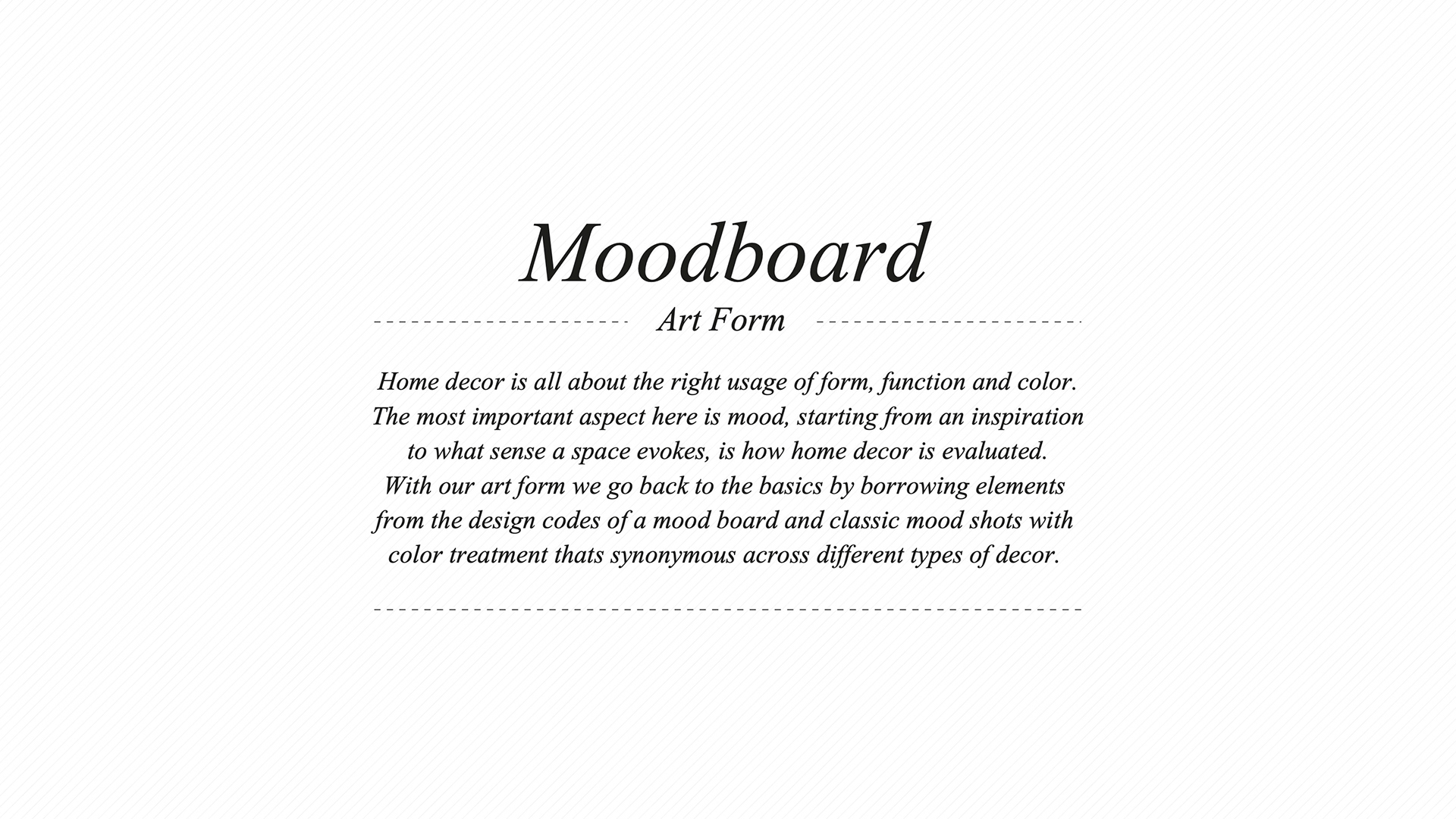 Moodboard

Art Form

Home decor is all about the right usage of form, function and color. The most important aspect here is mood, starting from an inspiration to what sense a space evokes, is how home decor is evaluated. With our art form we go back to the basics by borrowing elements from the design codes of a mood board and classic mood shots with color treatment thats synonymous across different types of decor.